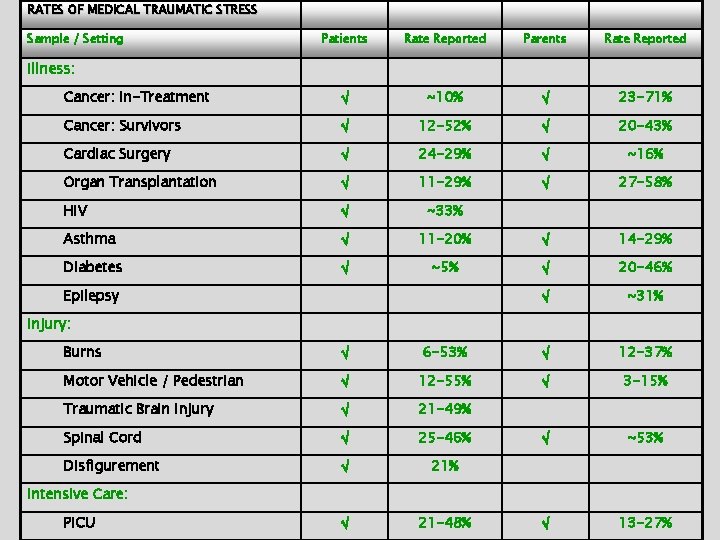 | RATES OF MEDICAL TRAUMATIC STRESS | | | | |
|---|---|---|---|---|
| Sample / Setting | Patients | Rate Reported | Parents | Rate Reported |
| Illness: | | | | |
| Cancer: In-Treatment | √ | ~10% | √ | 23-71% |
| Cancer: Survivors | √ | 12-52% | √ | 20-43% |
| Cardiac Surgery | √ | 24-29% | √ | ~16% |
| Organ Transplantation | √ | 11-29% | √ | 27-58% |
| HIV | √ | ~33% | | |
| Asthma | √ | 11-20% | √ | 14-29% |
| Diabetes | √ | ~5% | √ | 20-46% |
| Epilepsy | | | √ | ~31% |
| Injury: | | | | |
| Burns | √ | 6-53% | √ | 12-37% |
| Motor Vehicle / Pedestrian | √ | 12-55% | √ | 3-15% |
| Traumatic Brain Injury | √ | 21-49% | | |
| Spinal Cord | √ | 25-46% | √ | ~53% |
| Disfigurement | √ | 21% | | |
| Intensive Care: | | | | |
| PICU | √ | 21-48% | √ | 13-27% |